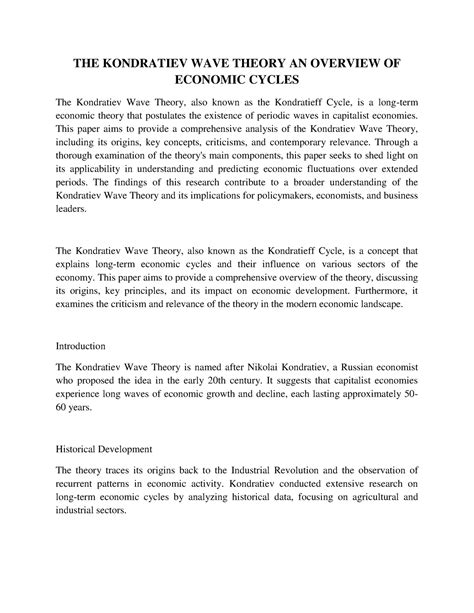 THE KONDRATIEV WAVE THEORY AN OVERVIEW OF ECONOMIC CYCLES

The Kondratiev Wave Theory, also known as the Kondratieff Cycle, is a long-term economic theory that postulates the existence of periodic waves in capitalist economies. This paper aims to provide a comprehensive analysis of the Kondratiev Wave Theory, including its origins, key concepts, criticisms, and contemporary relevance. Through a thorough examination of the theory's main components, this paper seeks to shed light on its applicability in understanding and predicting economic fluctuations over extended periods. The findings of this research contribute to a broader understanding of the Kondratiev Wave Theory and its implications for policymakers, economists, and business leaders.

The Kondratiev Wave Theory, also known as the Kondratieff Cycle, is a concept that explains long-term economic cycles and their influence on various sectors of the economy. This paper aims to provide a comprehensive overview of the theory, discussing its origins, key principles, and its impact on economic development. Furthermore, it examines the criticism and relevance of the theory in the modern economic landscape.

Introduction

The Kondratiev Wave Theory is named after Nikolai Kondratiev, a Russian economist who proposed the idea in the early 20th century. It suggests that capitalist economies experience long waves of economic growth and decline, each lasting approximately 50-60 years.

Historical Development

The theory traces its origins back to the Industrial Revolution and the observation of recurrent patterns in economic activity. Kondratiev conducted extensive research on long-term economic cycles by analyzing historical data, focusing on agricultural and industrial sectors.